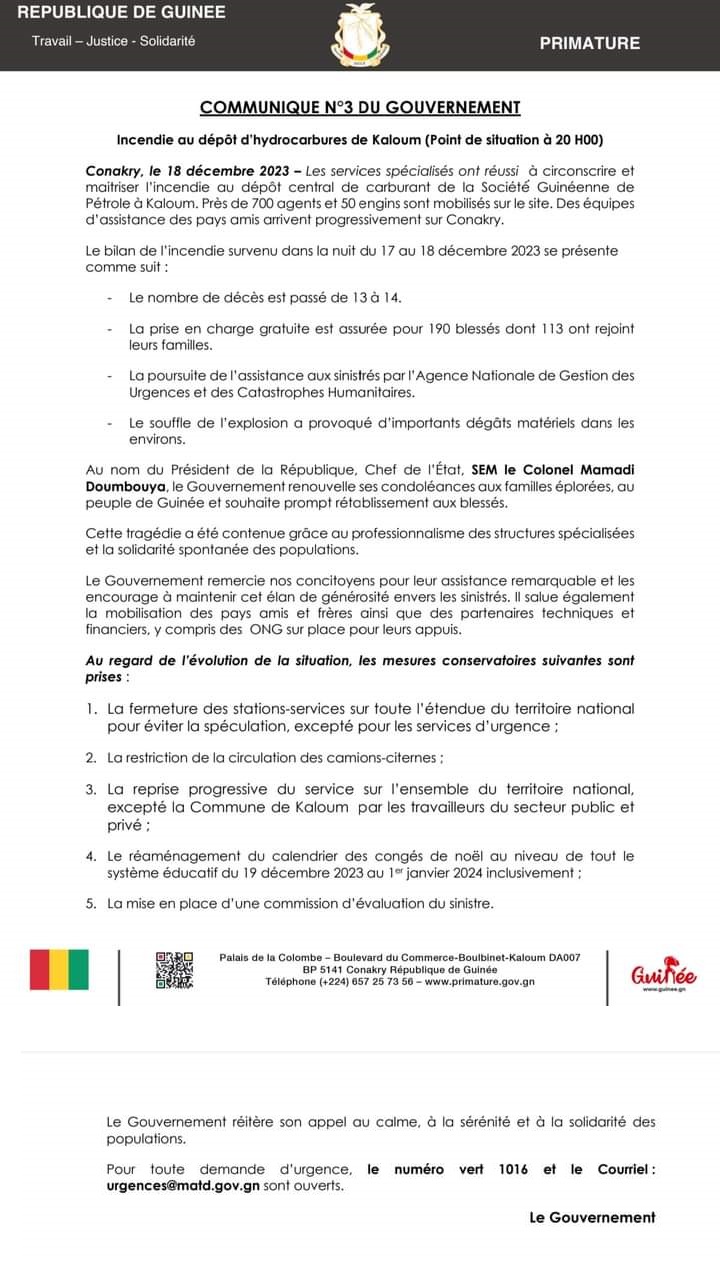 REPUBLIQUE DE GUINEE
Travail – Justice - Solidarité

PRIMATURE

COMMUNIQUE N°3 DU GOUVERNEMENT

Incendie au dépôt d'hydrocarbures de Kaloum (Point de situation à 20 H00)

Conakry, le 18 décembre 2023 – Les services spécialisés ont réussi à circonscrire et maitriser l'incendie au dépôt central de carburant de la Société Guinéenne de Pétrole à Kaloum. Près de 700 agents et 50 engins sont mobilisés sur le site. Des équipes d'assistance des pays amis arrivent progressivement sur Conakry.

Le bilan de l'incendie survenu dans la nuit du 17 au 18 décembre 2023 se présente comme suit :

- Le nombre de décès est passé de 13 à 14.
- La prise en charge gratuite est assurée pour 190 blessés dont 113 ont rejoint leurs familles.
- La poursuite de l'assistance aux sinistrés par l'Agence Nationale de Gestion des Urgences et des Catastrophes Humanitaires.
- Le souffle de l'explosion a provoqué d'importants dégâts matériels dans les environs.

Au nom du Président de la République, Chef de l'État, SEM le Colonel Mamadi Doumbouya, le Gouvernement renouvelle ses condoléances aux familles éplorées, au peuple de Guinée et souhaite prompt rétablissement aux blessés.

Cette tragédie a été contenue grâce au professionnalisme des structures spécialisées et la solidarité spontanée des populations.

Le Gouvernement remercie nos concitoyens pour leur assistance remarquable et les encourage à maintenir cet élan de générosité envers les sinistrés. Il salue également la mobilisation des pays amis et frères ainsi que des partenaires techniques et financiers, y compris des ONG sur place pour leurs appuis.

Au regard de l'évolution de la situation, les mesures conservatoires suivantes sont prises :

1. La fermeture des stations-services sur toute l'étendue du territoire national pour éviter la spéculation, excepté pour les services d'urgence ;
2. La restriction de la circulation des camions-citernes ;
3. La reprise progressive du service sur l'ensemble du territoire national, excepté la Commune de Kaloum par les travailleurs du secteur public et privé ;
4. Le réaménagement du calendrier des congés de noël au niveau de tout le système éducatif du 19 décembre 2023 au 1$^{er}$ janvier 2024 inclusivement ;
5. La mise en place d'une commission d'évaluation du sinistre.

Palais de la Colombe – Boulevard du Commerce-Boulbinet-Kaloum DA007
BP 5141 Conakry République de Guinée
Téléphone (+224) 657 25 73 56 – www.primature.gov.gn

Guinée
www.guinee.gn

Le Gouvernement réitère son appel au calme, à la sérénité et à la solidarité des populations.

Pour toute demande d'urgence, le numéro vert 1016 et le Courriel : urgences@matd.gov.gn sont ouverts.

Le Gouvernement